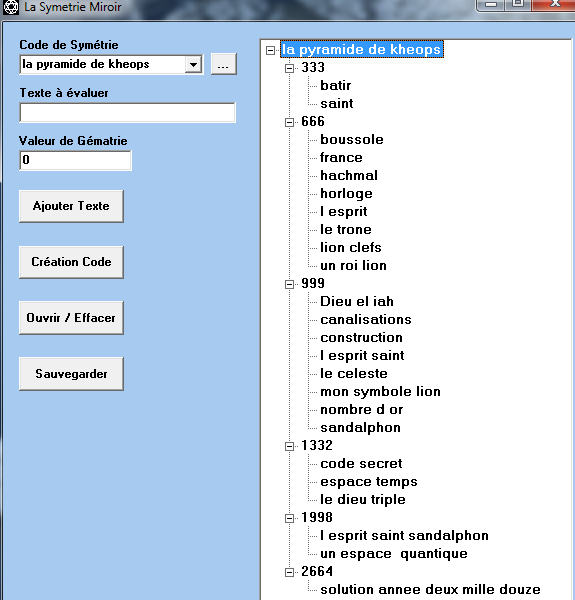 La Symetrie Miroir

Code de Symétrie
la pyramide de kheops
...
Texte à évaluer
Valeur de Gématrie
0
Ajouter Texte
Création Code
Ouvrir / Effacer
Sauvegarder

la pyramide de kheops
333
batir
saint
666
boussole
france
hachmal
horloge
l esprit
le trone
lion clefs
un roi lion
999
Dieu el iah
canalisations
construction
l esprit saint
le celeste
mon symbole lion
nombre d or
sandalphon
1332
code secret
espace temps
le dieu triple
1998
l esprit saint sandalphon
un espace quantique
2664
solution annee deux mille douze